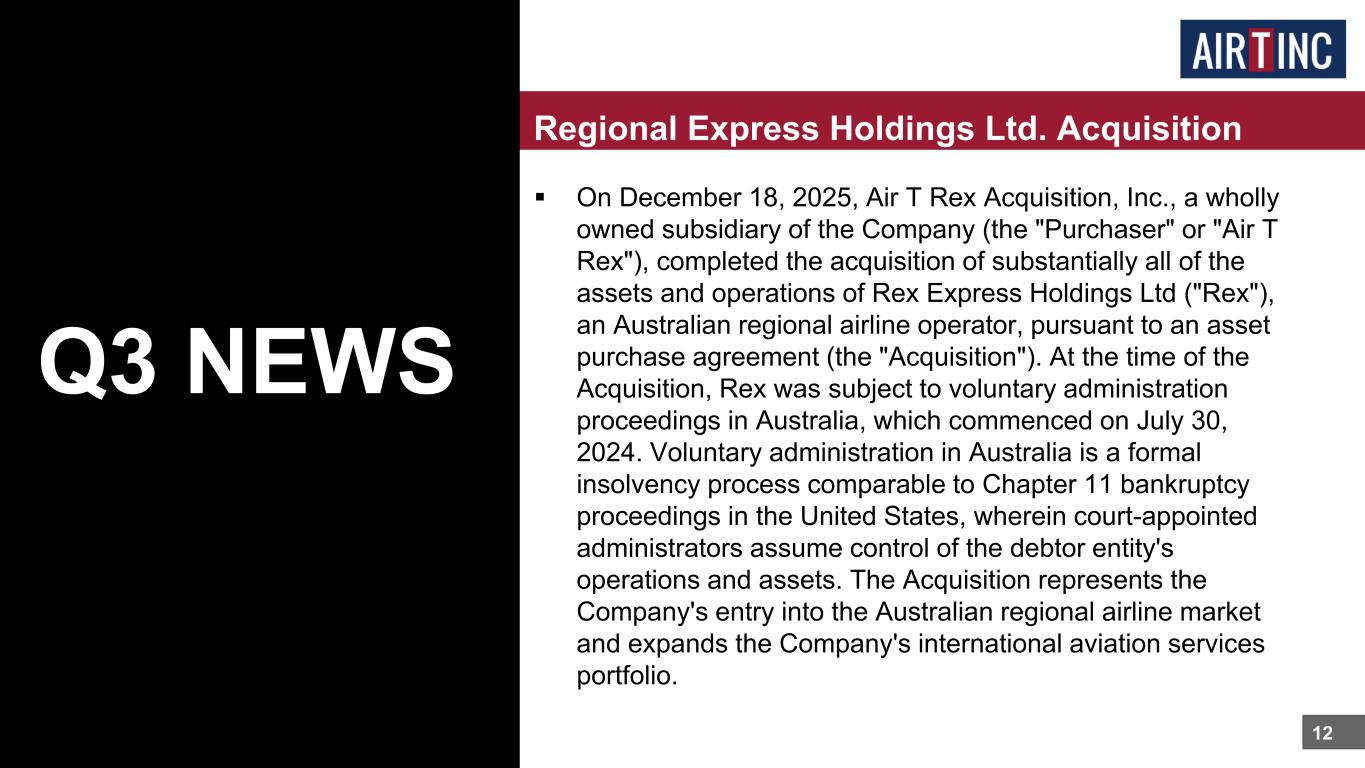 Q3 NEWS

AIR T INC

Regional Express Holdings Ltd. Acquisition

▪ On December 18, 2025, Air T Rex Acquisition, Inc., a wholly owned subsidiary of the Company (the "Purchaser" or "Air T Rex"), completed the acquisition of substantially all of the assets and operations of Rex Express Holdings Ltd ("Rex"), an Australian regional airline operator, pursuant to an asset purchase agreement (the "Acquisition"). At the time of the Acquisition, Rex was subject to voluntary administration proceedings in Australia, which commenced on July 30, 2024. Voluntary administration in Australia is a formal insolvency process comparable to Chapter 11 bankruptcy proceedings in the United States, wherein court-appointed administrators assume control of the debtor entity's operations and assets. The Acquisition represents the Company's entry into the Australian regional airline market and expands the Company's international aviation services portfolio.

12